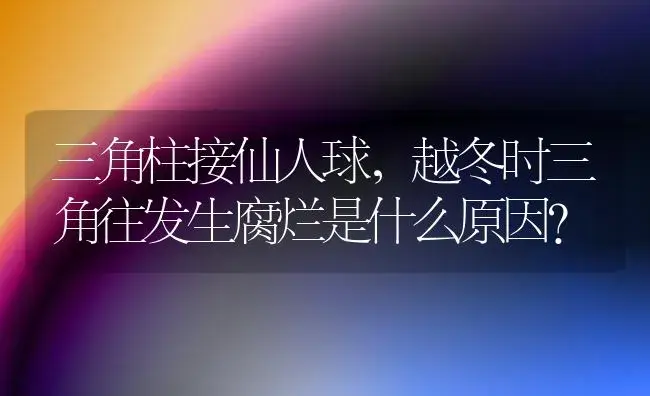 三角柱接仙人球，越冬时三角往发生腐烂是什么原因?